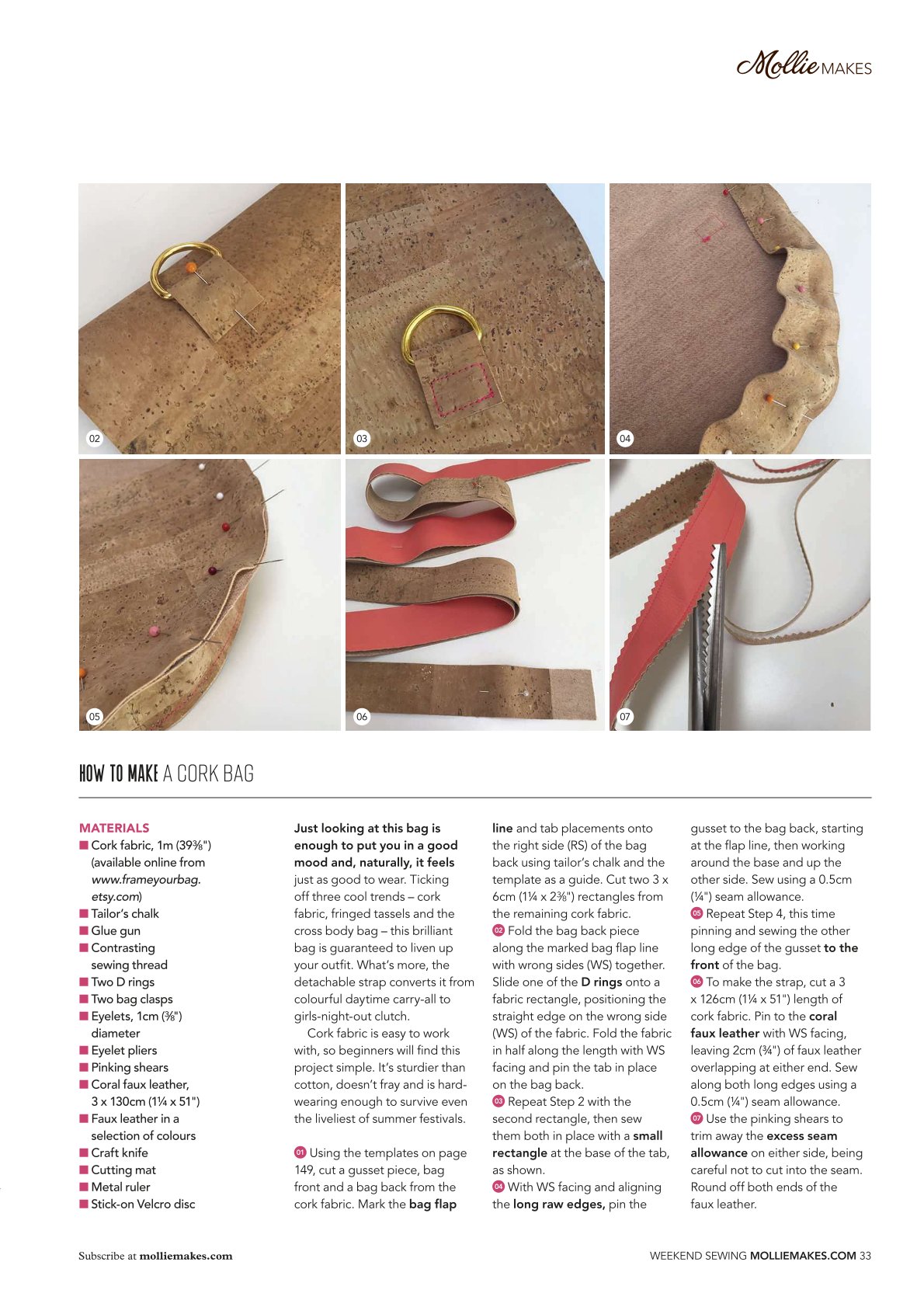 Mollie MAKES

02

03

04

05

06

07

HOW TO MAKE A CORK BAG

MATERIALS
■ Cork fabric, 1m (39⅜") (available online from www.frameyourbag.etsy.com)
■ Tailor's chalk
■ Glue gun
■ Contrasting sewing thread
■ Two D rings
■ Two bag clasps
■ Eyelets, 1cm (⅜") diameter
■ Eyelet pliers
■ Pinking shears
■ Coral faux leather, 3 x 130cm (1¼ x 51")
■ Faux leather in a selection of colours
■ Craft knife
■ Cutting mat
■ Metal ruler
■ Stick-on Velcro disc

Just looking at this bag is enough to put you in a good mood and, naturally, it feels just as good to wear. Ticking off three cool trends – cork fabric, fringed tassels and the cross body bag – this brilliant bag is guaranteed to liven up your outfit. What's more, the detachable strap converts it from colourful daytime carry-all to girls-night-out clutch.

Cork fabric is easy to work with, so beginners will find this project simple. It's sturdier than cotton, doesn't fray and is hard-wearing enough to survive even the liveliest of summer festivals.

01 Using the templates on page 149, cut a gusset piece, bag front and a bag back from the cork fabric. Mark the bag flap line and tab placements onto the right side (RS) of the bag back using tailor's chalk and the template as a guide. Cut two 3 x 6cm (1¼ x 2⅜") rectangles from the remaining cork fabric.
02 Fold the bag back piece along the marked bag flap line with wrong sides (WS) together. Slide one of the D rings onto a fabric rectangle, positioning the straight edge on the wrong side (WS) of the fabric. Fold the fabric in half along the length with WS facing and pin the tab in place on the bag back.
03 Repeat Step 2 with the second rectangle, then sew them both in place with a small rectangle at the base of the tab, as shown.
04 With WS facing and aligning the long raw edges, pin the gusset to the bag back, starting at the flap line, then working around the base and up the other side. Sew using a 0.5cm (¼") seam allowance.
05 Repeat Step 4, this time pinning and sewing the other long edge of the gusset to the front of the bag.
06 To make the strap, cut a 3 x 126cm (1¼ x 51") length of cork fabric. Pin to the coral faux leather with WS facing, leaving 2cm (¾") of faux leather overlapping at either end. Sew along both long edges using a 0.5cm (¼") seam allowance.
07 Use the pinking shears to trim away the excess seam allowance on either side, being careful not to cut into the seam. Round off both ends of the faux leather.

Subscribe at molliemakes.com

WEEKEND SEWING MOLLIEMAKES.COM 33